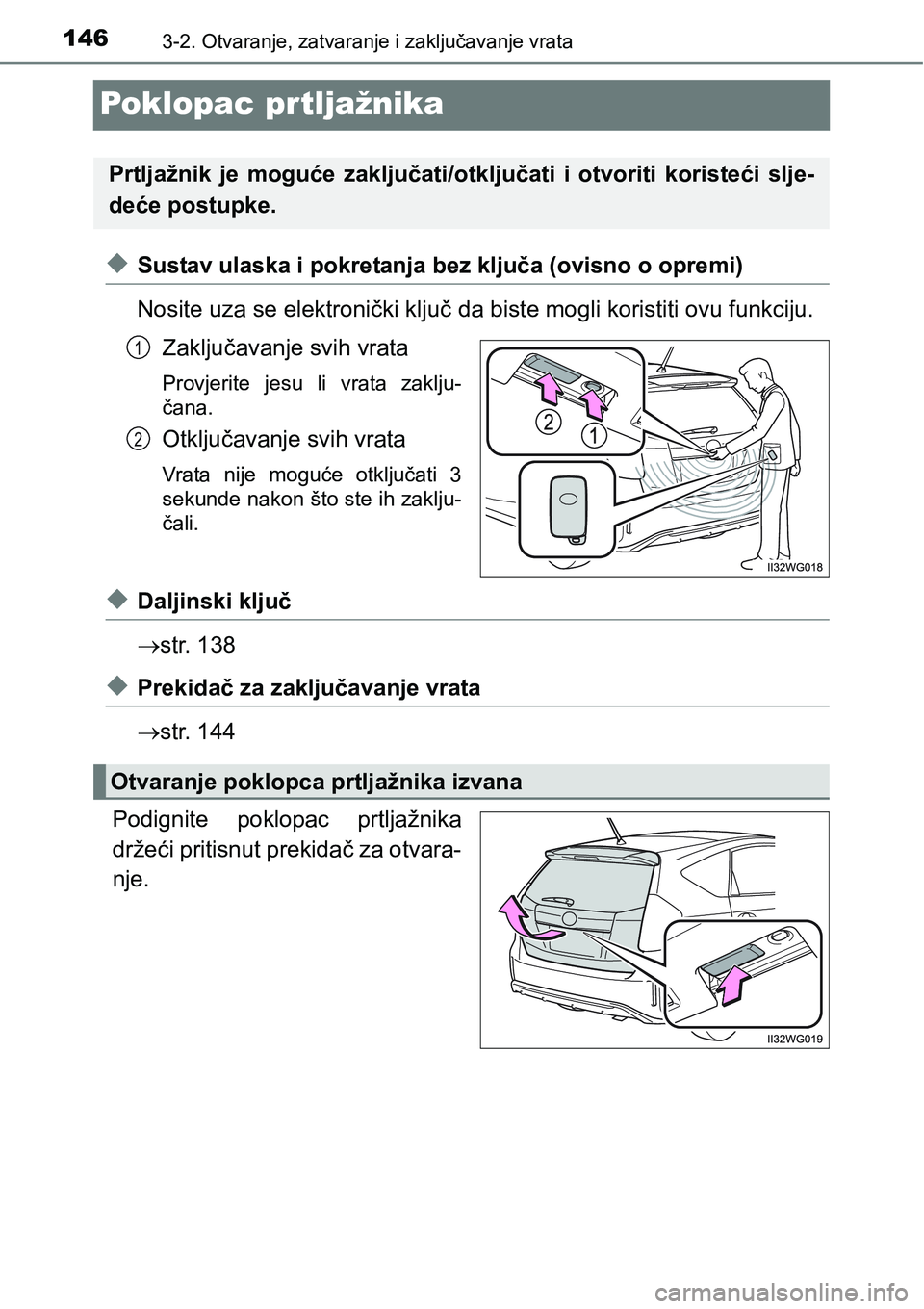 146 3-2. Otvaranje, zatvaranje i zaključavanje vrata

Poklopac prtljažnika

Prtljažnik je moguće zaključati/otključati i otvoriti koristeći sljedeće postupke.

◆ Sustav ulaska i pokretanja bez ključa (ovisno o opremi)

Nosite uza se elektronički ključ da biste mogli koristiti ovu funkciju.

1 Zaključavanje svih vrata

Provjerite jesu li vrata zaključana.

2 Otključavanje svih vrata

Vrata nije moguće otključati 3 sekunde nakon što ste ih zaključali.

2 1

II32WG018

◆ Daljinski ključ

→str. 138

◆ Prekidač za zaključavanje vrata

→str. 144

Otvaranje poklopca prtljažnika izvana

Podignite poklopac prtljažnika držeći pritisnut prekidač za otvaranje.

II32WG019

carmanualsonline.info